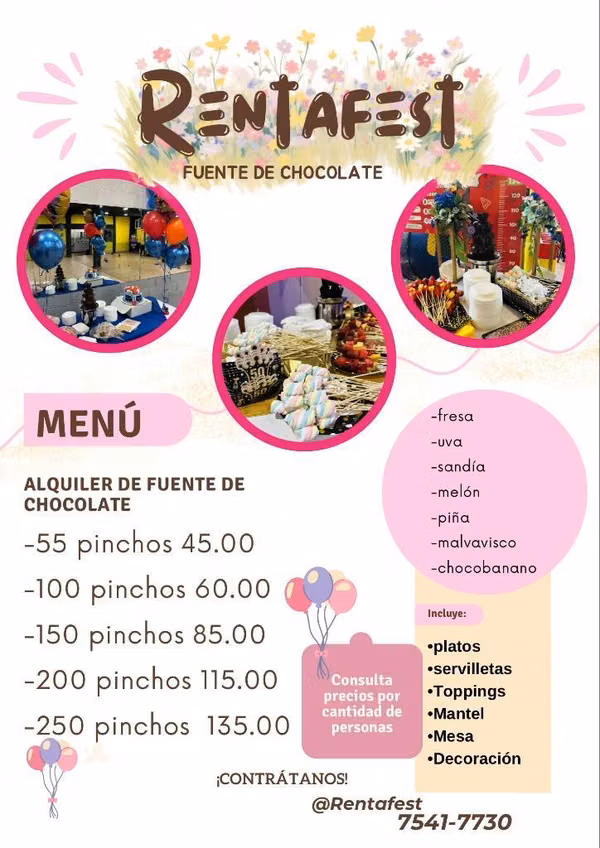 RENTAFEST

FUENTE DE CHOCOLATE

MENÚ

ALQUILER DE FUENTE DE CHOCOLATE

-55 pinchos 45.00

-100 pinchos 60.00

-150 pinchos 85.00

-200 pinchos 115.00

-250 pinchos 135.00

-fresa
-uva
-sandía
-melón
-piña
-malvavisco
-chocobanano

Incluye:

•platos
•servilletas
•Toppings
•Mantel
•Mesa
•Decoración

Consulta precios por cantidad de personas

¡CONTRÁTANOS!

@Rentafest

7541-7730